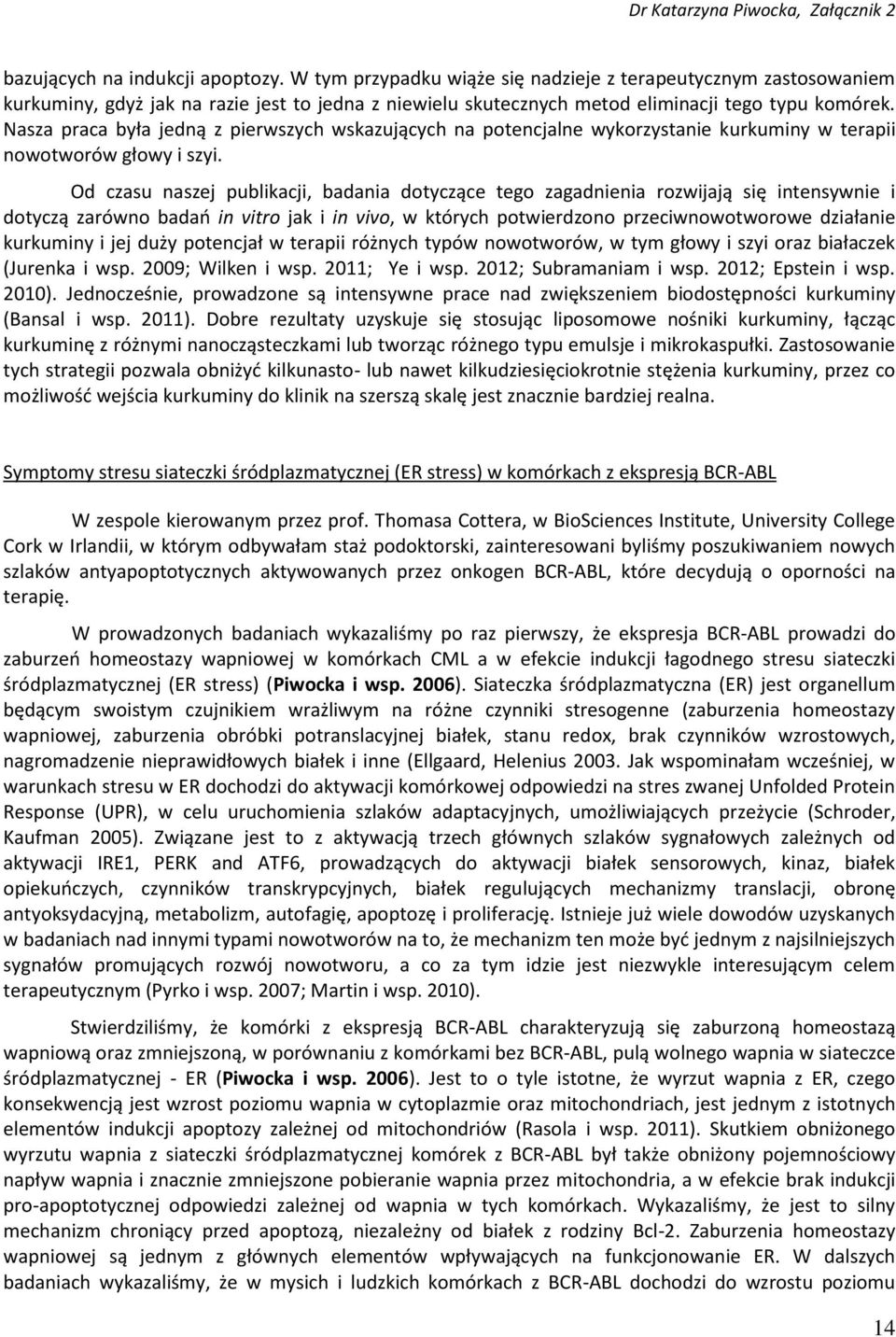 Dr Katarzyna Piwocka, Załącznik 2

bazujących na indukcji apoptozy. W tym przypadku wiąże się nadzieje z terapeutycznym zastosowaniem kurkuminy, gdyż jak na razie jest to jedna z niewielu skutecznych metod eliminacji tego typu komórek. Nasza praca była jedną z pierwszych wskazujących na potencjalne wykorzystanie kurkuminy w terapii nowotworów głowy i szyi.

Od czasu naszej publikacji, badania dotyczące tego zagadnienia rozwijają się intensywnie i dotyczą zarówno badań in vitro jak i in vivo, w których potwierdzono przeciwnowotworowe działanie kurkuminy i jej duży potencjał w terapii różnych typów nowotworów, w tym głowy i szyi oraz białaczek (Jurenka i wsp. 2009; Wilken i wsp. 2011; Ye i wsp. 2012; Subramaniam i wsp. 2012; Epstein i wsp. 2010). Jednocześnie, prowadzone są intensywne prace nad zwiększeniem biodostępności kurkuminy (Bansal i wsp. 2011). Dobre rezultaty uzyskuje się stosując liposomowe nośniki kurkuminy, łącząc kurkuminę z różnymi nanocząsteczkami lub tworząc różnego typu emulsje i mikrokaspułki. Zastosowanie tych strategii pozwala obniżyć kilkunasto- lub nawet kilkudziesięciokrotnie stężenia kurkuminy, przez co możliwość wejścia kurkuminy do klinik na szerszą skalę jest znacznie bardziej realna.

Symptomy stresu siateczki śródplazmatycznej (ER stress) w komórkach z ekspresją BCR-ABL

W zespole kierowanym przez prof. Thomasa Cottera, w BioSciences Institute, University College Cork w Irlandii, w którym odbywałam staż podoktorski, zainteresowani byliśmy poszukiwaniem nowych szlaków antyapoptotycznych aktywowanych przez onkogen BCR-ABL, które decydują o oporności na terapię.

W prowadzonych badaniach wykazaliśmy po raz pierwszy, że ekspresja BCR-ABL prowadzi do zaburzeń homeostazy wapniowej w komórkach CML a w efekcie indukcji łagodnego stresu siateczki śródplazmatycznej (ER stress) (Piwocka i wsp. 2006). Siateczka śródplazmatyczna (ER) jest organellum będącym swoistym czujnikiem wrażliwym na różne czynniki stresogenne (zaburzenia homeostazy wapniowej, zaburzenia obróbki potranslacyjnej białek, stanu redox, brak czynników wzrostowych, nagromadzenie nieprawidłowych białek i inne (Ellgaard, Helenius 2003. Jak wspominałam wcześniej, w warunkach stresu w ER dochodzi do aktywacji komórkowej odpowiedzi na stres zwanej Unfolded Protein Response (UPR), w celu uruchomienia szlaków adaptacyjnych, umożliwiających przeżycie (Schroder, Kaufman 2005). Związane jest to z aktywacją trzech głównych szlaków sygnałowych zależnych od aktywacji IRE1, PERK and ATF6, prowadzących do aktywacji białek sensorowych, kinaz, białek opiekuńczych, czynników transkrypcyjnych, białek regulujących mechanizmy translacji, obronę antyoksydacyjną, metabolizm, autofagię, apoptozę i proliferację. Istnieje już wiele dowodów uzyskanych w badaniach nad innymi typami nowotworów na to, że mechanizm ten może być jednym z najsilniejszych sygnałów promujących rozwój nowotworu, a co za tym idzie jest niezwykle interesującym celem terapeutycznym (Pyrko i wsp. 2007; Martin i wsp. 2010).

Stwierdziliśmy, że komórki z ekspresją BCR-ABL charakteryzują się zaburzoną homeostazą wapniową oraz zmniejszoną, w porównaniu z komórkami bez BCR-ABL, pulą wolnego wapnia w siateczce śródplazmatycznej - ER (Piwocka i wsp. 2006). Jest to o tyle istotne, że wyrzut wapnia z ER, czego konsekwencją jest wzrost poziomu wapnia w cytoplazmie oraz mitochondriach, jest jednym z istotnych elementów indukcji apoptozy zależnej od mitochondriów (Rasola i wsp. 2011). Skutkiem obniżonego wyrzutu wapnia z siateczki śródplazmatycznej komórek z BCR-ABL był także obniżony pojemnościowy napływ wapnia i znacznie zmniejszone pobieranie wapnia przez mitochondria, a w efekcie brak indukcji pro-apoptotycznej odpowiedzi zależnej od wapnia w tych komórkach. Wykazaliśmy, że jest to silny mechanizm chroniący przed apoptozą, niezależny od białek z rodziny Bcl-2. Zaburzenia homeostazy wapniowej są jednym z głównych elementów wpływających na funkcjonowanie ER. W dalszych badaniach wykazaliśmy, że w mysich i ludzkich komórkach z BCR-ABL dochodzi do wzrostu poziomu

14